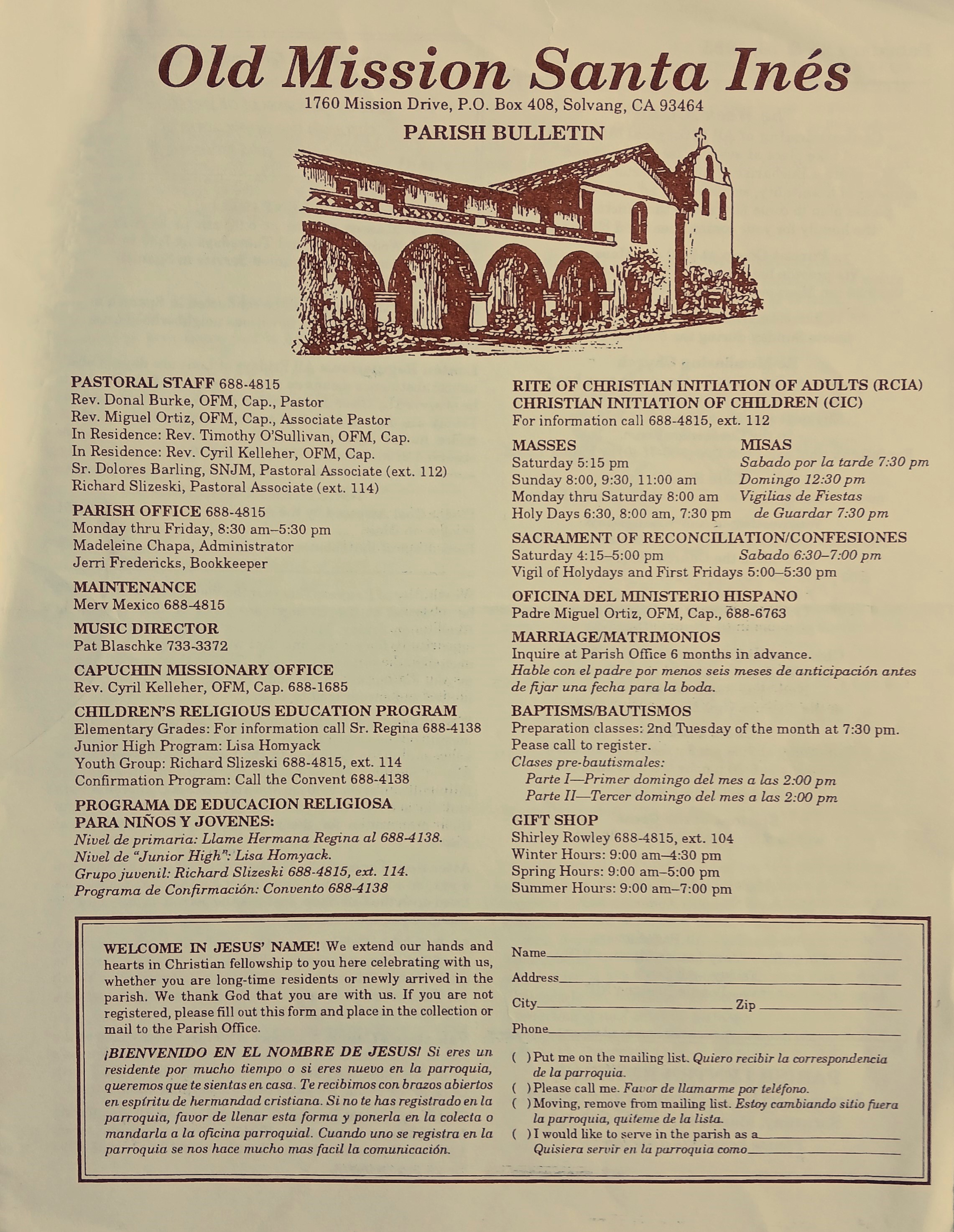 Old Mission Santa Inés
1760 Mission Drive, P.O. Box 408, Solvang, CA 93464
PARISH BULLETIN

PASTORAL STAFF 688-4815
Rev. Donal Burke, OFM, Cap., Pastor
Rev. Miguel Ortiz, OFM, Cap., Associate Pastor
In Residence: Rev. Timothy O'Sullivan, OFM, Cap.
In Residence: Rev. Cyril Kelleher, OFM, Cap.
Sr. Dolores Barling, SNJM, Pastoral Associate (ext. 112)
Richard Slizeski, Pastoral Associate (ext. 114)

PARISH OFFICE 688-4815
Monday thru Friday, 8:30 am–5:30 pm
Madeleine Chapa, Administrator
Jerri Fredericks, Bookkeeper

MAINTENANCE
Merv Mexico 688-4815

MUSIC DIRECTOR
Pat Blaschke 733-3372

CAPUCHIN MISSIONARY OFFICE
Rev. Cyril Kelleher, OFM, Cap. 688-1685

CHILDREN'S RELIGIOUS EDUCATION PROGRAM
Elementary Grades: For information call Sr. Regina 688-4138
Junior High Program: Lisa Homyack
Youth Group: Richard Slizeski 688-4815, ext. 114
Confirmation Program: Call the Convent 688-4138

PROGRAMA DE EDUCACION RELIGIOSA PARA NIÑOS Y JOVENES:
Nivel de primaria: Llame Hermana Regina al 688-4138.
Nivel de "Junior High": Lisa Homyack.
Grupo juvenil: Richard Slizeski 688-4815, ext. 114.
Programa de Confirmación: Convento 688-4138

RITE OF CHRISTIAN INITIATION OF ADULTS (RCIA)
CHRISTIAN INITIATION OF CHILDREN (CIC)
For information call 688-4815, ext. 112

MASSES
Saturday 5:15 pm
Sunday 8:00, 9:30, 11:00 am
Monday thru Saturday 8:00 am
Holy Days 6:30, 8:00 am, 7:30 pm

MISAS
Sabado por la tarde 7:30 pm
Domingo 12:30 pm
Vigilias de Fiestas de Guardar 7:30 pm

SACRAMENT OF RECONCILIATION/CONFESIONES
Saturday 4:15–5:00 pm
Sabado 6:30–7:00 pm
Vigil of Holydays and First Fridays 5:00–5:30 pm

OFICINA DEL MINISTERIO HISPANO
Padre Miguel Ortiz, OFM, Cap., 688-6763

MARRIAGE/MATRIMONIOS
Inquire at Parish Office 6 months in advance.
Hable con el padre por menos seis meses de anticipación antes de fijar una fecha para la boda.

BAPTISMS/BAUTISMOS
Preparation classes: 2nd Tuesday of the month at 7:30 pm.
Pease call to register.
Clases pre-bautismales:
Parte I—Primer domingo del mes a las 2:00 pm
Parte II—Tercer domingo del mes a las 2:00 pm

GIFT SHOP
Shirley Rowley 688-4815, ext. 104
Winter Hours: 9:00 am–4:30 pm
Spring Hours: 9:00 am–5:00 pm
Summer Hours: 9:00 am–7:00 pm

WELCOME IN JESUS' NAME! We extend our hands and hearts in Christian fellowship to you here celebrating with us, whether you are long-time residents or newly arrived in the parish. We thank God that you are with us. If you are not registered, please fill out this form and place in the collection or mail to the Parish Office.

¡BIENVENIDO EN EL NOMBRE DE JESUS! Si eres un residente por mucho tiempo o si eres nuevo en la parroquia, queremos que te sientas en casa. Te recibimos con brazos abiertos en espíritu de hermandad cristiana. Si no te has registrado en la parroquia, favor de llenar esta forma y ponerla en la colecta o mandarla a la oficina parroquial. Cuando uno se registra en la parroquia se nos hace mucho mas facil la comunicación.

Name
Address
City Zip
Phone

( ) Put me on the mailing list. Quiero recibir la correspondencia de la parroquia.
( ) Please call me. Favor de llamarme por teléfono.
( ) Moving, remove from mailing list. Estoy cambiando sitio fuera la parroquia, quiteme de la lista.
( ) I would like to serve in the parish as a
Quisiera servir en la parroquia como